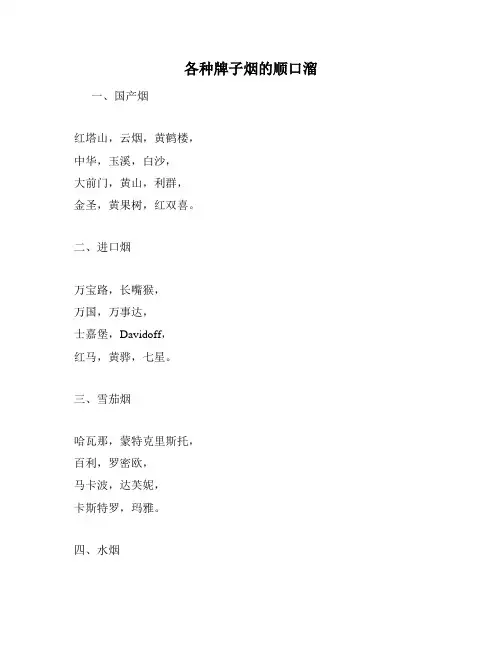 各种牌子烟的顺口溜

一、国产烟

红塔山，云烟，黄鹤楼，
中华，玉溪，白沙，
大前门，黄山，利群，
金圣，黄果树，红双喜。

二、进口烟

万宝路，长嘴猴，
万国，万事达，
士嘉堡，Davidoff，
红马，黄骅，七星。

三、雪茄烟

哈瓦那，蒙特克里斯托，
百利，罗密欧，
马卡波，达芙妮，
卡斯特罗，玛雅。

四、水烟